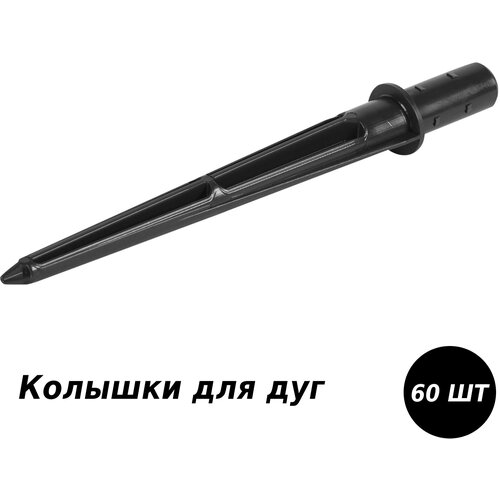 Колышки для дуг

60 ШТ